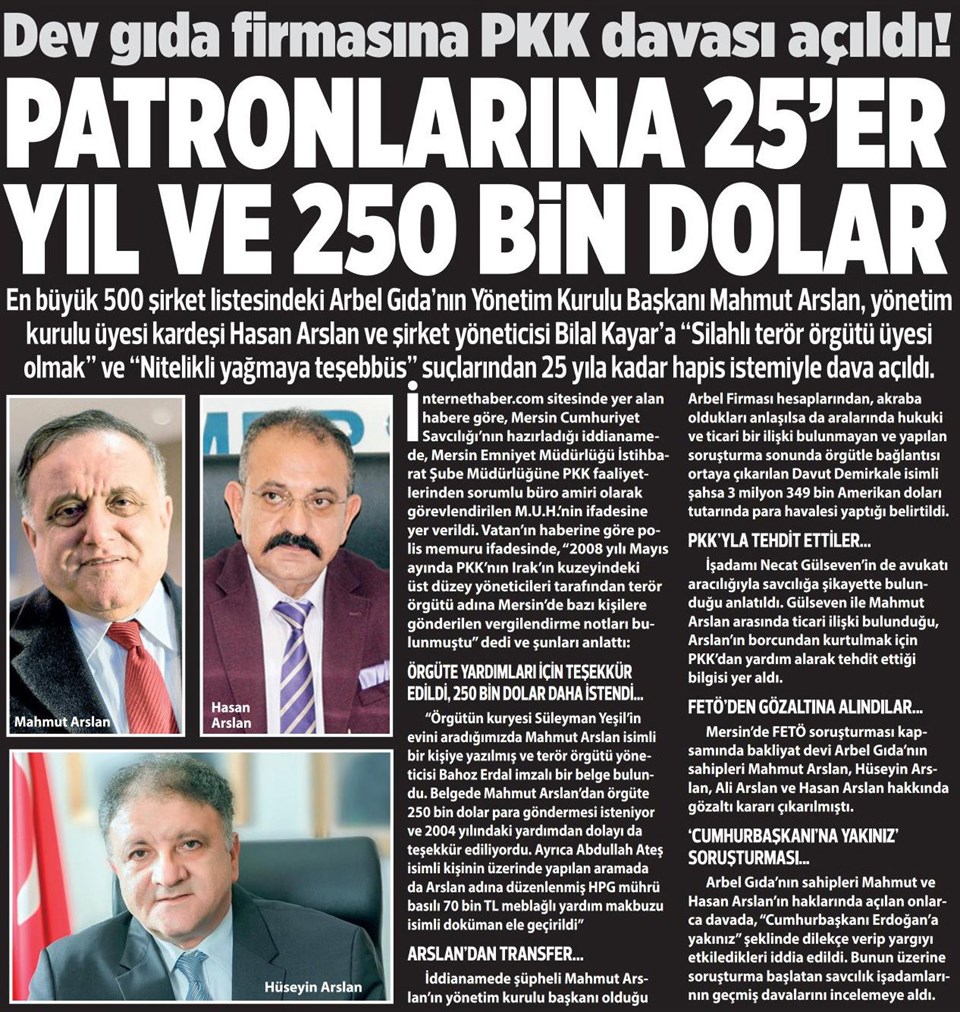 Dev gıda firmasına PKK davası açıldı!

PATRONLARINA 25'ER YIL VE 250 BİN DOLAR

En büyük 500 şirket listesindeki Arbel Gıda'nın Yönetim Kurulu Başkanı Mahmut Arslan, yönetim kurulu üyesi kardeşi Hasan Arslan ve şirket yöneticisi Bilal Kayar'a "Silahlı terör örgütü üyesi olmak" ve "Nitelikli yağmaya teşebbüs" suçlarından 25 yıla kadar hapis istemiyle dava açıldı.

Mahmut Arslan

Hasan Arslan

Hüseyin Arslan

İnternethaber.com sitesinde yer alan habere göre, Mersin Cumhuriyet Savcılığı'nın hazırladığı iddianamede, Mersin Emniyet Müdürlüğü İstihbarat Şube Müdürlüğüne PKK faaliyetlerinden sorumlu büro amiri olarak görevlendirilen M.U.H.'nin ifadesine yer verildi. Vatan'ın haberine göre polis memuru ifadesinde, "2008 yılı Mayıs ayında PKK'nın Irak'ın kuzeyindeki üst düzey yöneticileri tarafından terör örgütü adına Mersin'de bazı kişilere gönderilen vergilendirme notları bulunmuştu" dedi ve şunları anlattı:

ÖRGÜTE YARDIMLARI İÇİN TEŞEKKÜR EDİLDİ, 250 BİN DOLAR DAHA İSTENDİ...

"Örgütün kuryesi Süleyman Yeşil'in evini aradığımızda Mahmut Arslan isimli bir kişiye yazılmış ve terör örgütü yöneticisi Bahoz Erdal imzalı bir belge bulundu. Belgede Mahmut Arslan'dan örgüte 250 bin dolar para göndermesi isteniyor ve 2004 yılındaki yardımdan dolayı da teşekkür ediliyordu. Ayrıca Abdullah Ateş isimli kişinin üzerinde yapılan aramada da Arslan adına düzenlenmiş HPG mührü basılı 70 bin TL meblağlı yardım makbuzu isimli doküman ele geçirildi"

ARSLAN'DAN TRANSFER...

İddianamede şüpheli Mahmut Arslan'ın yönetim kurulu başkanı olduğu Arbel Firması hesaplarından, akraba oldukları anlaşılsa da aralarında hukuki ve ticari bir ilişki bulunmayan ve yapılan soruşturma sonunda örgütle bağlantısı ortaya çıkarılan Davut Demirkale isimli şahsa 3 milyon 349 bin Amerikan doları tutarında para havalesi yaptığı belirtildi.

PKK'YLA TEHDİT ETTİLER...

İşadamı Necat Gülseven'in de avukatı aracılığıyla savcılığa şikayette bulunduğu anlatıldı. Gülseven ile Mahmut Arslan arasında ticari ilişki bulunduğu, Arslan'ın borcundan kurtulmak için PKK'dan yardım alarak tehdit ettiği bilgisi yer aldı.

FETÖ'DEN GÖZALTINA ALINDILAR...

Mersin'de FETÖ soruşturması kapsamında bakliyat devi Arbel Gıda'nın sahipleri Mahmut Arslan, Hüseyin Arslan, Ali Arslan ve Hasan Arslan hakkında gözaltı kararı çıkarılmıştı.

'CUMHURBAŞKANI'NA YAKINIZ' SORUŞTURMASI...

Arbel Gıda'nın sahipleri Mahmut ve Hasan Arslan'ın haklarında açılan onlarca davada, "Cumhurbaşkanı Erdoğan'a yakınız" şeklinde dilekçe verip yargıyı etkiledikleri iddia edildi. Bunun üzerine soruşturma başlatan savcılık işadamlarının geçmiş davalarını incelemeye aldı.